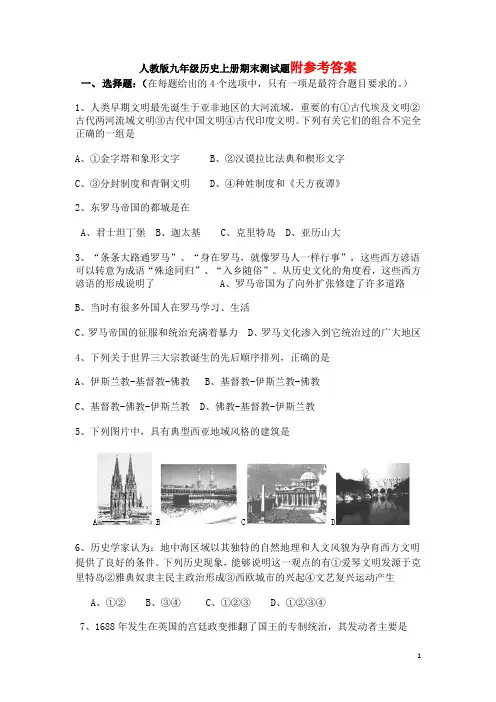 人教版九年级历史上册期末测试题附参考答案

一、选择题：（在每题给出的 4 个选项中，只有一项是最符合题目要求的。）

1、人类早期文明最先诞生于亚非地区的大河流域，重要的有①古代埃及文明②古代两河流域文明③古代中国文明④古代印度文明。下列有关它们的组合不完全正确的一组是

A、①金字塔和象形文字　　B、②汉谟拉比法典和楔形文字

C、③分封制度和青铜文明　　D、④种姓制度和《天方夜谭》

2、东罗马帝国的都城是在

A、君士坦丁堡　B、迦太基　　C、克里特岛　D、亚历山大

3、“条条大路通罗马”、“身在罗马，就像罗马人一样行事”，这些西方谚语可以转意为成语“殊途同归”、“入乡随俗”。从历史文化的角度看，这些西方谚语的形成说明了　　A、罗马帝国为了向外扩张修建了许多道路

B、当时有很多外国人在罗马学习、生活

C、罗马帝国的征服和统治充满着暴力　D、罗马文化渗入到它统治过的广大地区

4、下列关于世界三大宗教诞生的先后顺序排列，正确的是

A、伊斯兰教-基督教-佛教　　B、基督教-伊斯兰教-佛教

C、基督教-佛教-伊斯兰教　D、佛教-基督教-伊斯兰教

5、下列图片中，具有典型西亚地域风格的建筑是

A　B　C　D

6、历史学家认为：地中海区域以其独特的自然地理和人文风貌为孕育西方文明提供了良好的条件。下列历史现象，能够说明这一观点的有①爱琴文明发源于克里特岛②雅典奴隶主民主政治形成③西欧城市的兴起④文艺复兴运动产生

A、①②　　B、③④　　C、①②③　　D、①②③④

7、1688 年发生在英国的宫廷政变推翻了国王的专制统治，其发动者主要是

1